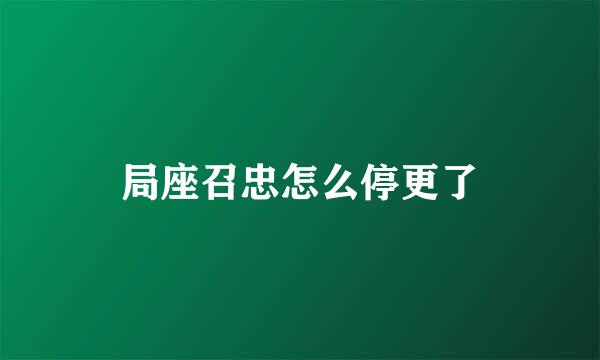 局座召忠怎么停更了